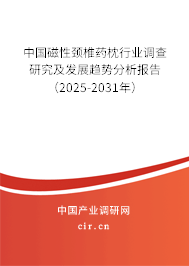 中国磁性颈椎药枕行业调查研究及发展趋势分析报告（2025-2031年）

中国产业调研网

cir.cn